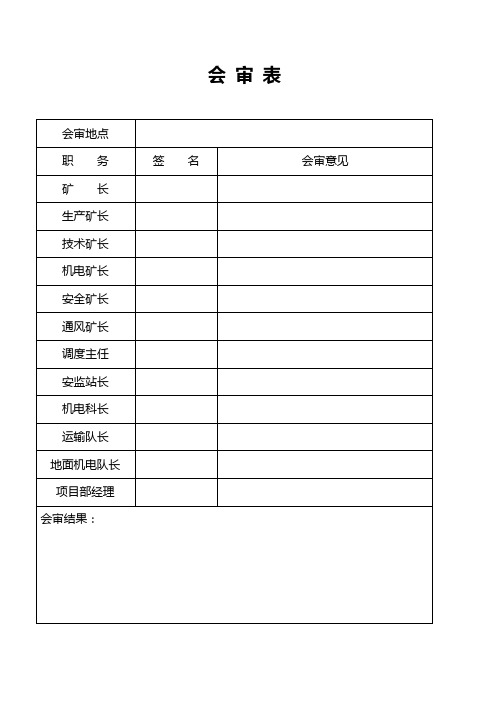 会 审 表

| 会审地点 | | |
|---|---|---|
| 职　　务 | 签　　名 | 会审意见 |
| 矿　　长 | | |
| 生产矿长 | | |
| 技术矿长 | | |
| 机电矿长 | | |
| 安全矿长 | | |
| 通风矿长 | | |
| 调度主任 | | |
| 安监站长 | | |
| 机电科长 | | |
| 运输队长 | | |
| 地面机电队长 | | |
| 项目部经理 | | |

会审结果：